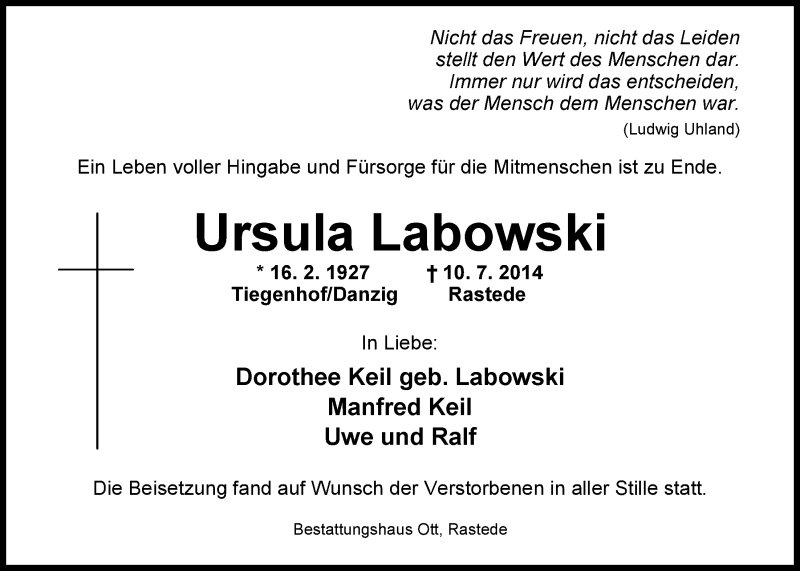 Nicht das Freuen, nicht das Leiden
stellt den Wert des Menschen dar.
Immer nur wird das entscheiden,
was der Mensch dem Menschen war.
(Ludwig Uhland)

Ein Leben voller Hingabe und Fürsorge für die Mitmenschen ist zu Ende.

Ursula Labowski

* 16. 2. 1927
Tiegenhof/Danzig

† 10. 7. 2014
Rastede

In Liebe:

Dorothee Keil geb. Labowski
Manfred Keil
Uwe und Ralf

Die Beisetzung fand auf Wunsch der Verstorbenen in aller Stille statt.

Bestattungshaus Ott, Rastede